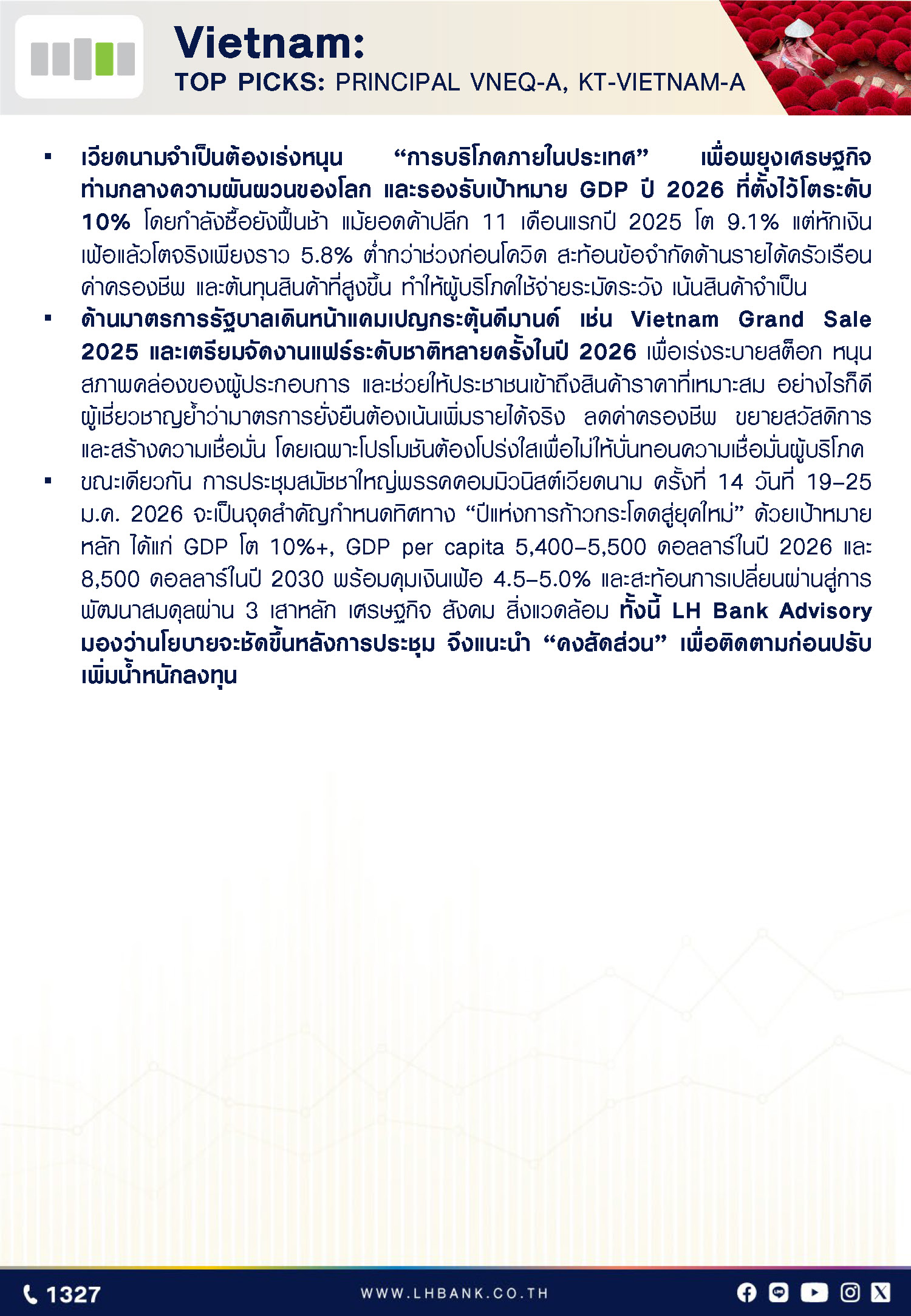 Vietnam:
TOP PICKS: PRINCIPAL VNEQ-A, KT-VIETNAM-A

▪ เวียดนามจำเป็นต้องเร่งหนุน “การบริโภคภายในประเทศ” เพื่อพยุงเศรษฐกิจท่ามกลางความผันผวนของโลก และรองรับเป้าหมาย GDP ปี 2026 ที่ตั้งไว้โตระดับ 10% โดยกำลังซื้อยังฟื้นช้า แม้ยอดค้าปลีก 11 เดือนแรกปี 2025 โต 9.1% แต่หักเงินเฟ้อแล้วโตจริงเพียงราว 5.8% ต่ำกว่าช่วงก่อนโควิด สะท้อนข้อจำกัดด้านรายได้ครัวเรือน ค่าครองชีพ และต้นทุนสินค้าที่สูงขึ้น ทำให้ผู้บริโภคใช้จ่ายระมัดระวัง เน้นสินค้าจำเป็น

▪ ด้านมาตรการรัฐบาลเดินหน้าแคมเปญกระตุ้นดีมานด์ เช่น Vietnam Grand Sale 2025 และเตรียมจัดงานแฟร์ระดับชาติหลายครั้งในปี 2026 เพื่อเร่งระบายสต็อก หนุนสภาพคล่องของผู้ประกอบการ และช่วยให้ประชาชนเข้าถึงสินค้าราคาที่เหมาะสม อย่างไรก็ดี ผู้เชี่ยวชาญย้ำว่ามาตรการยั่งยืนต้องเน้นเพิ่มรายได้จริง ลดค่าครองชีพ ขยายสวัสดิการ และสร้างความเชื่อมั่น โดยเฉพาะโปรโมชันต้องโปร่งใสเพื่อไม่ให้บั่นทอนความเชื่อมั่นผู้บริโภค

▪ ขณะเดียวกัน การประชุมสมัชชาใหญ่พรรคคอมมิวนิสต์เวียดนาม ครั้งที่ 14 วันที่ 19–25 ม.ค. 2026 จะเป็นจุดสำคัญกำหนดทิศทาง “ปีแห่งการก้าวกระโดดสู่ยุคใหม่” ด้วยเป้าหมายหลัก ได้แก่ GDP โต 10%+, GDP per capita 5,400–5,500 ดอลลาร์ในปี 2026 และ 8,500 ดอลลาร์ในปี 2030 พร้อมคุมเงินเฟ้อ 4.5–5.0% และสะท้อนการเปลี่ยนผ่านสู่การพัฒนาสมดุลผ่าน 3 เสาหลัก เศรษฐกิจ สังคม สิ่งแวดล้อม ทั้งนี้ LH Bank Advisory มองว่านโยบายจะชัดขึ้นหลังการประชุม จึงแนะนำ “คงสัดส่วน” เพื่อติดตามก่อนปรับเพิ่มน้ำหนักลงทุน

1327
WWW.LHBANK.CO.TH